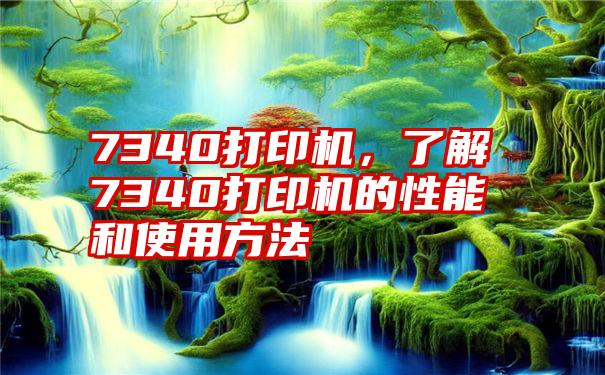 7340打印机，了解7340打印机的性能和使用方法